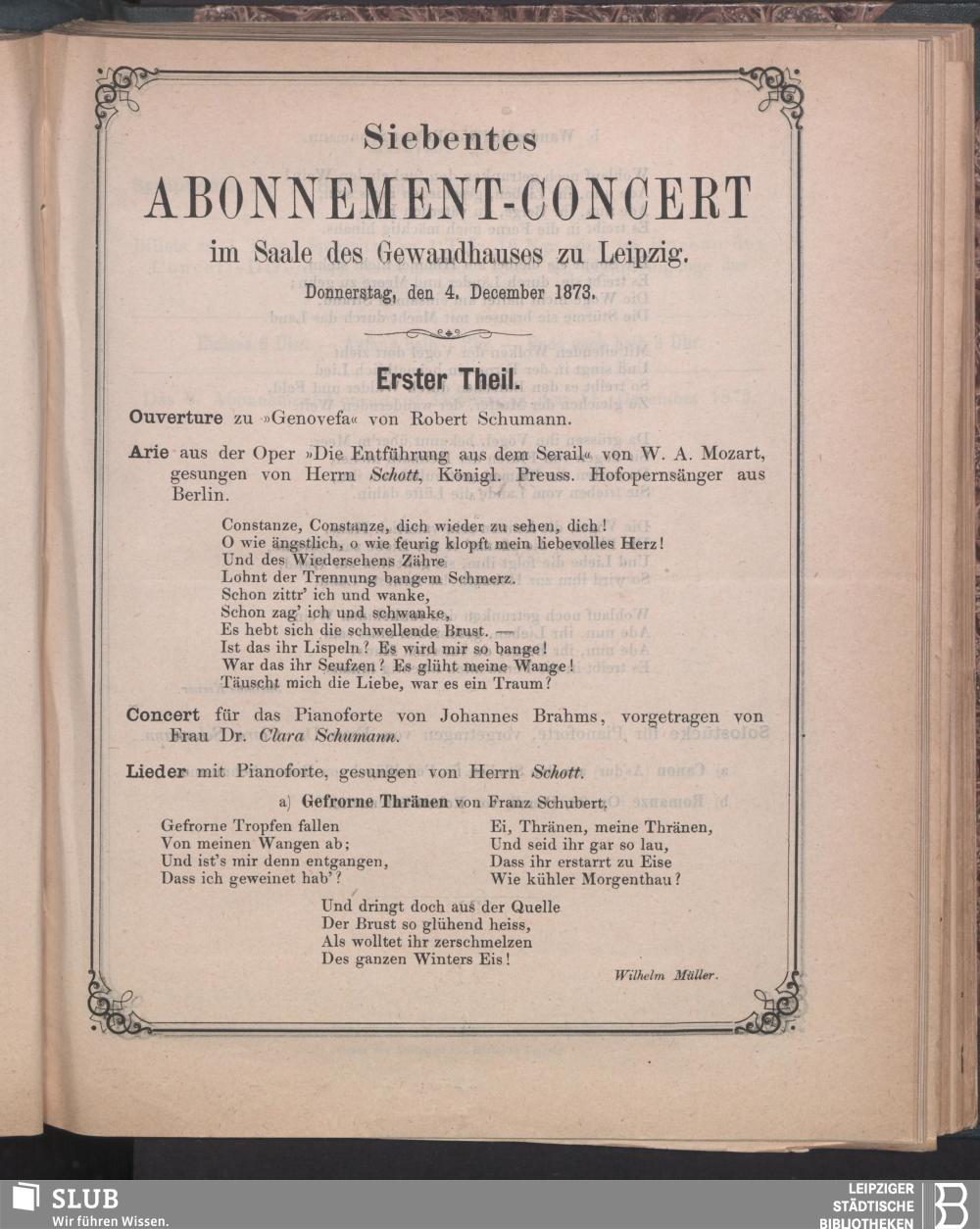 Siebentes

ABONNEMENT-CONCERT

im Saale des Gewandhauses zu Leipzig.

Donnerstag, den 4. December 1873.

Erster Theil.

Ouverture zu »Genovefa« von Robert Schumann.

Arie aus der Oper »Die Entführung aus dem Serail« von W. A. Mozart, gesungen von Herrn Schott, Königl. Preuss. Hofopernsänger aus Berlin.

Constanze, Constanze, dich wieder zu sehen, dich!
O wie ängstlich, o wie feurig klopft mein liebevolles Herz!
Und des Wiedersehens Zähre
Lohnt der Trennung bangem Schmerz.
Schon zittr' ich und wanke,
Schon zag' ich und schwanke,
Es hebt sich die schwellende Brust. —
Ist das ihr Lispeln? Es wird mir so bange!
War das ihr Seufzen? Es glüht meine Wange!
Täuscht mich die Liebe, war es ein Traum?

Concert für das Pianoforte von Johannes Brahms, vorgetragen von Frau Dr. Clara Schumann.

Lieder mit Pianoforte, gesungen von Herrn Schott.

a) Gefrorne Thränen von Franz Schubert.

Gefrorne Tropfen fallen
Von meinen Wangen ab;
Und ist's mir denn entgangen,
Dass ich geweinet hab'?

Ei, Thränen, meine Thränen,
Und seid ihr gar so lau,
Dass ihr erstarrt zu Eise
Wie kühler Morgenthau?

Und dringt doch aus der Quelle
Der Brust so glühend heiss,
Als wolltet ihr zerschmelzen
Des ganzen Winters Eis!

Wilhelm Müller.

SLUB
Wir führen Wissen.

LEIPZIGER
STÄDTISCHE
BIBLIOTHEKEN